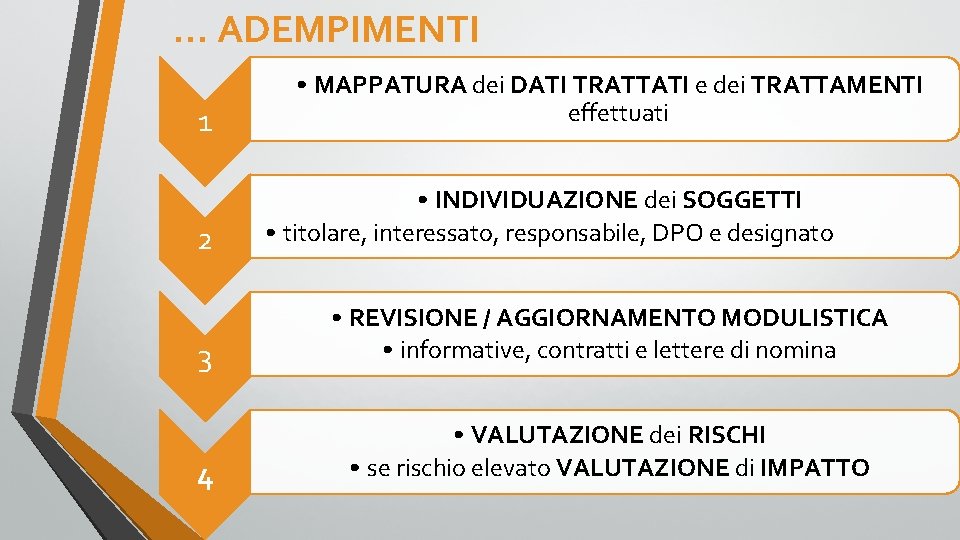 … ADEMPIMENTI

1

• MAPPATURA dei DATI TRATTATI e dei TRATTAMENTI effettuati

2

• INDIVIDUAZIONE dei SOGGETTI
• titolare, interessato, responsabile, DPO e designato

3

• REVISIONE / AGGIORNAMENTO MODULISTICA
• informative, contratti e lettere di nomina

4

• VALUTAZIONE dei RISCHI
• se rischio elevato VALUTAZIONE di IMPATTO